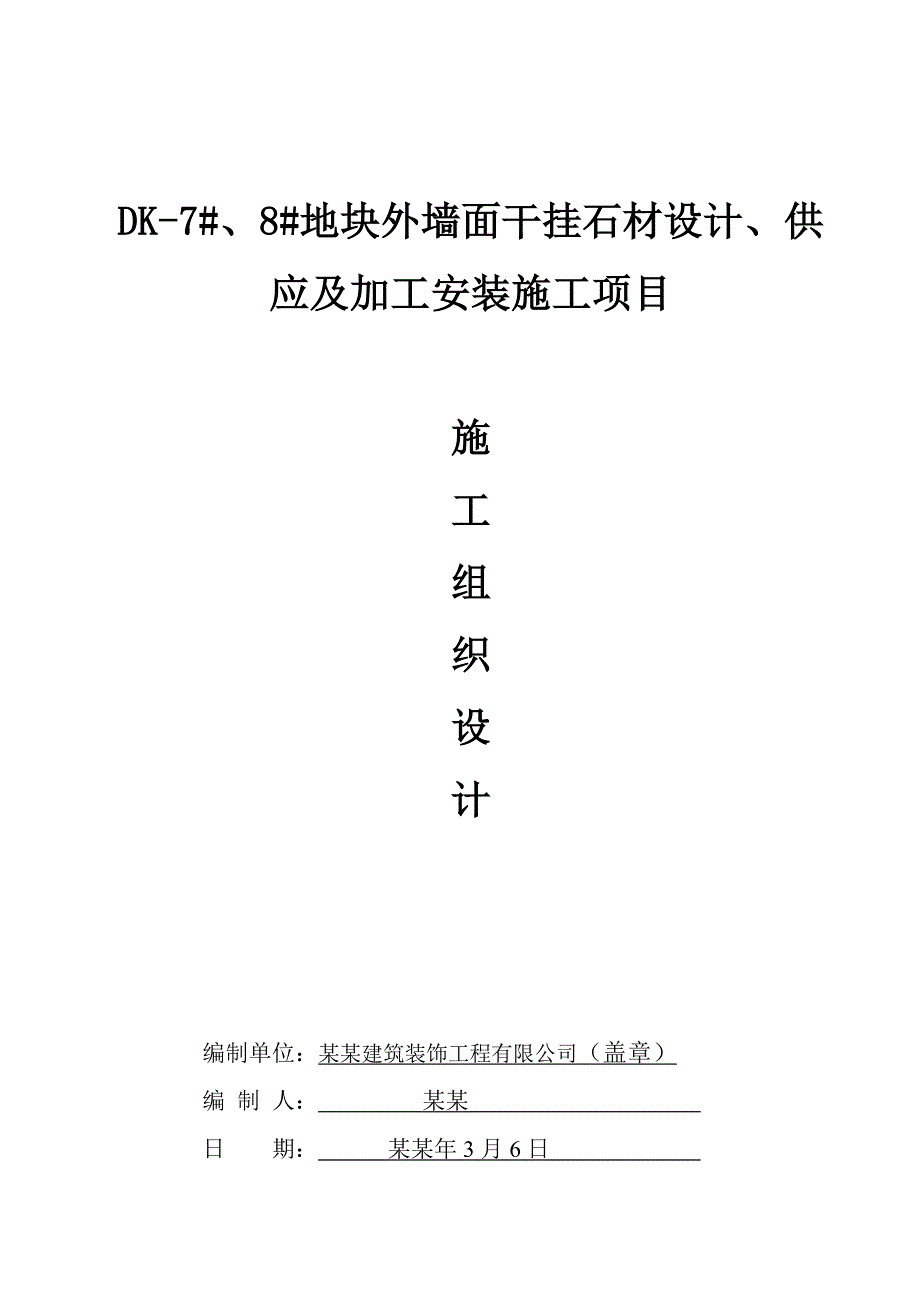 DK-7#、8#地块外墙面干挂石材设计、供应及加工安装施工项目

施
工
组
织
设
计

编制单位：某某建筑装饰工程有限公司（盖章）
编 制 人：某某
日 期：某某年3月6日